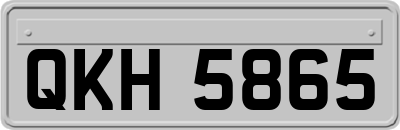 QKH 5865